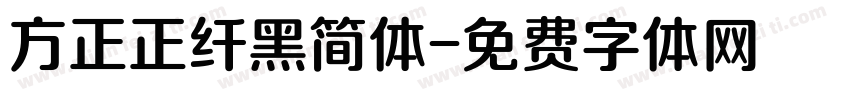 方正正纤黑简体-免费字体网